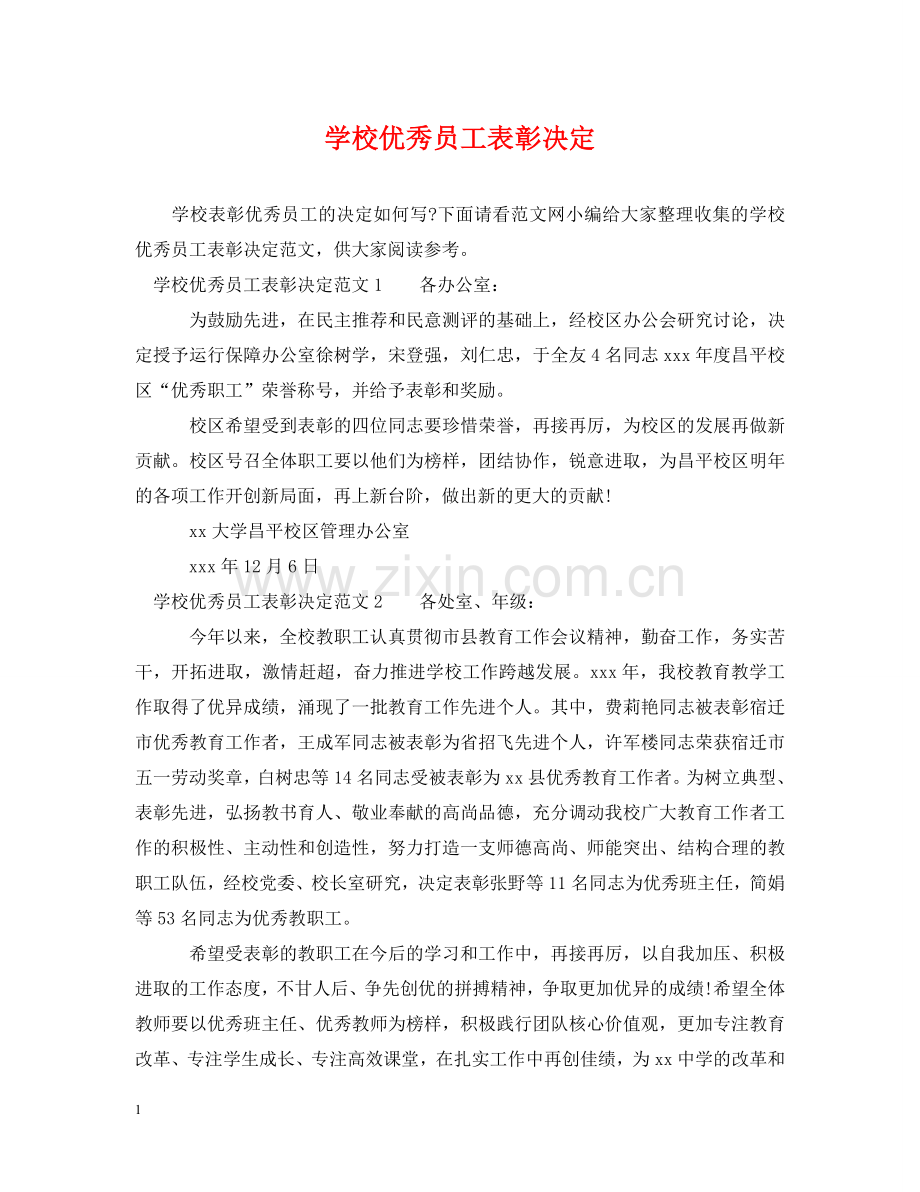 学校优秀员工表彰决定

学校表彰优秀员工的决定如何写?下面请看范文网小编给大家整理收集的学校优秀员工表彰决定范文，供大家阅读参考。

学校优秀员工表彰决定范文1　各办公室：

为鼓励先进，在民主推荐和民意测评的基础上，经校区办公会研究讨论，决定授予运行保障办公室徐树学，宋登强，刘仁忠，于全友4名同志xxx年度昌平校区“优秀职工”荣誉称号，并给予表彰和奖励。

校区希望受到表彰的四位同志要珍惜荣誉，再接再厉，为校区的发展再做新贡献。校区号召全体职工要以他们为榜样，团结协作，锐意进取，为昌平校区明年的各项工作开创新局面，再上新台阶，做出新的更大的贡献!

xx大学昌平校区管理办公室

xxx年12月6日

学校优秀员工表彰决定范文2　各处室、年级：

今年以来，全校教职工认真贯彻市县教育工作会议精神，勤奋工作，务实苦干，开拓进取，激情赶超，奋力推进学校工作跨越发展。xxx年，我校教育教学工作取得了优异成绩，涌现了一批教育工作先进个人。其中，费莉艳同志被表彰宿迁市优秀教育工作者，王成军同志被表彰为省招飞先进个人，许军楼同志荣获宿迁市五一劳动奖章，白树忠等14名同志受被表彰为xx县优秀教育工作者。为树立典型、表彰先进，弘扬教书育人、敬业奉献的高尚品德，充分调动我校广大教育工作者工作的积极性、主动性和创造性，努力打造一支师德高尚、师能突出、结构合理的教职工队伍，经校党委、校长室研究，决定表彰张野等11名同志为优秀班主任，简娟等53名同志为优秀教职工。

希望受表彰的教职工在今后的学习和工作中，再接再厉，以自我加压、积极进取的工作态度，不甘人后、争先创优的拼搏精神，争取更加优异的成绩!希望全体教师要以优秀班主任、优秀教师为榜样，积极践行团队核心价值观，更加专注教育改革、专注学生成长、专注高效课堂，在扎实工作中再创佳绩，为xx中学的改革和

1

www.zixin.com.cn